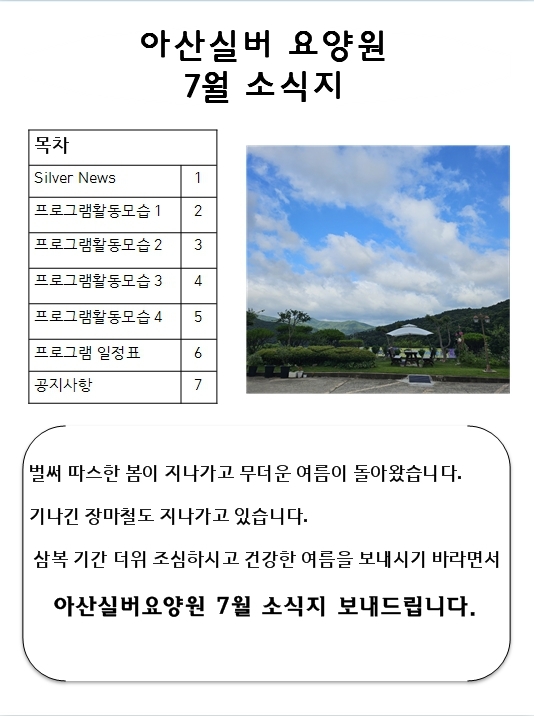 아산실버 요양원
7월 소식지

| 목차 | |
|---|---|
| Silver News | 1 |
| 프로그램활동모습 1 | 2 |
| 프로그램활동모습 2 | 3 |
| 프로그램활동모습 3 | 4 |
| 프로그램활동모습 4 | 5 |
| 프로그램 일정표 | 6 |
| 공지사항 | 7 |

벌써 따스한 봄이 지나가고 무더운 여름이 돌아왔습니다.

기나긴 장마철도 지나가고 있습니다.

삼복 기간 더위 조심하시고 건강한 여름을 보내시기 바라면서

아산실버요양원 7월 소식지 보내드립니다.